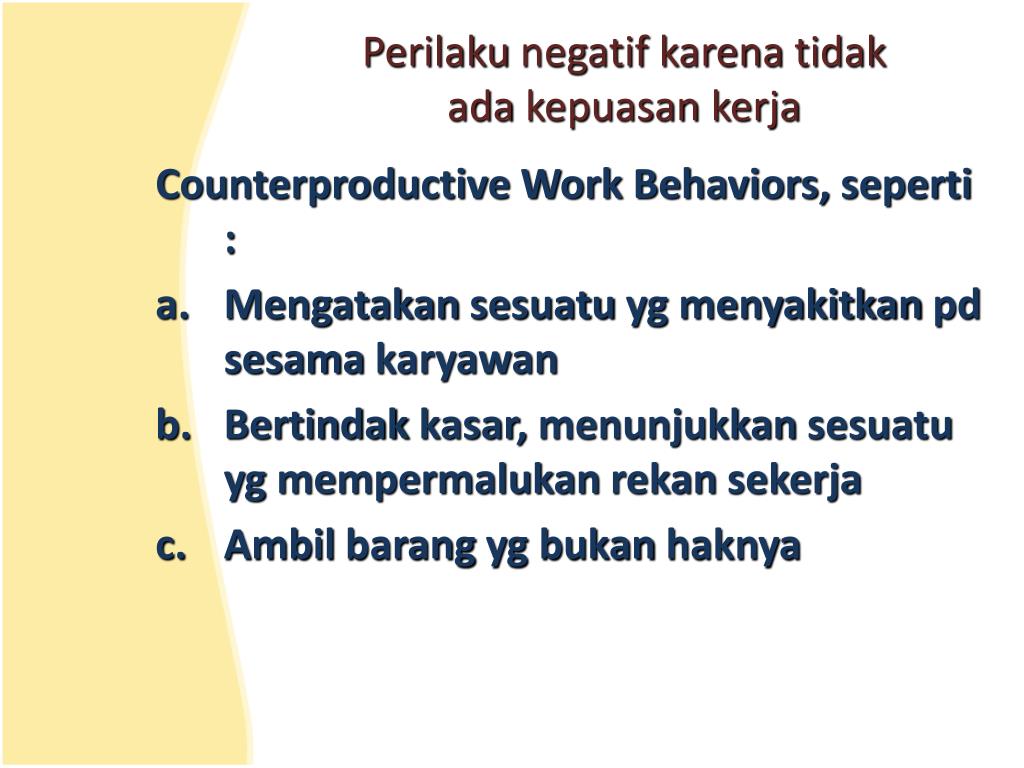 Perilaku negatif karena tidak ada kepuasan kerja

Counterproductive Work Behaviors, seperti :

a. Mengatakan sesuatu yg menyakitkan pd sesama karyawan
b. Bertindak kasar, menunjukkan sesuatu yg mempermalukan rekan sekerja
c. Ambil barang yg bukan haknya